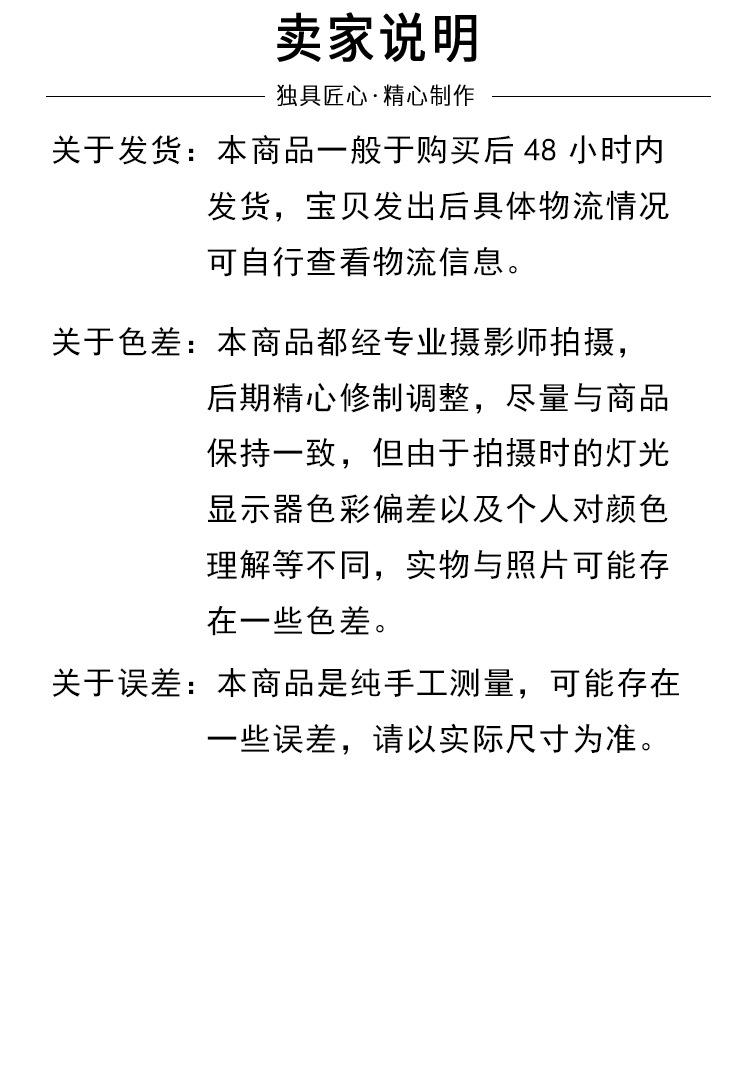 卖家说明

独具匠心·精心制作

关于发货：本商品一般于购买后 48 小时内发货，宝贝发出后具体物流情况可自行查看物流信息。

关于色差：本商品都经专业摄影师拍摄，后期精心修制调整，尽量与商品保持一致，但由于拍摄时的灯光显示器色彩偏差以及个人对颜色理解等不同，实物与照片可能存在一些色差。

关于误差：本商品是纯手工测量，可能存在一些误差，请以实际尺寸为准。